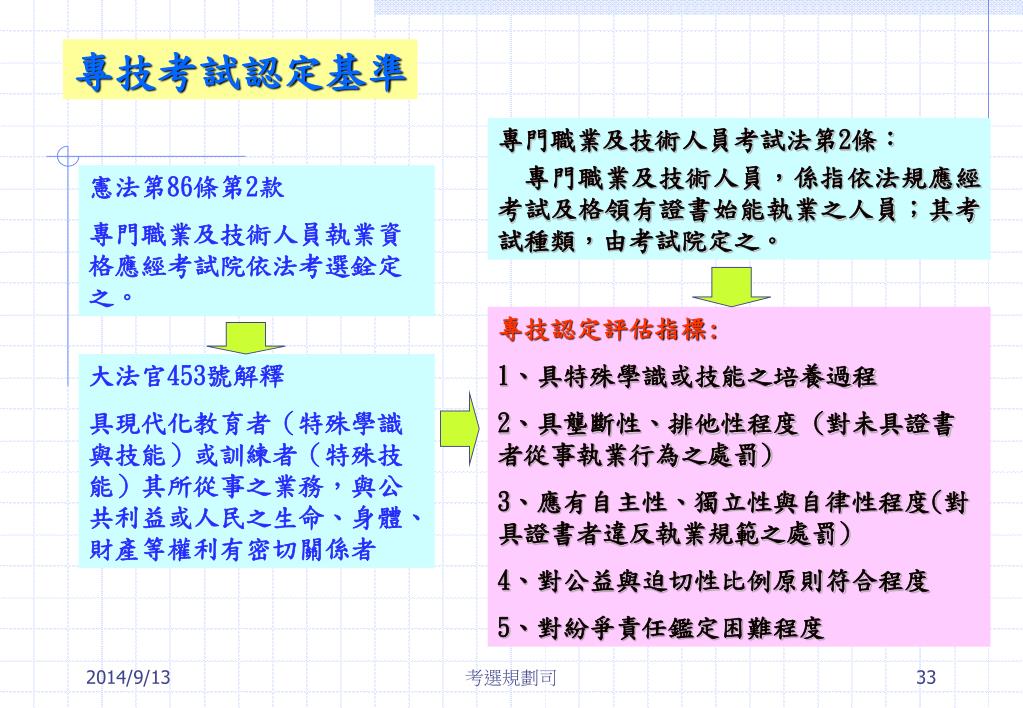 專技考試認定基準

憲法第86條第2款

專門職業及技術人員執業資格應經考試院依法考選銓定之。

大法官453號解釋

具現代化教育者（特殊學識與技能）或訓練者（特殊技能）其所從事之業務，與公共利益或人民之生命、身體、財產等權利有密切關係者

專門職業及技術人員考試法第2條：

專門職業及技術人員，係指依法規應經考試及格領有證書始能執業之人員；其考試種類，由考試院定之。

專技認定評估指標：

1、具特殊學識或技能之培養過程

2、具壟斷性、排他性程度（對未具證書者從事執業行為之處罰）

3、應有自主性、獨立性與自律性程度(對具證書者違反執業規範之處罰)

4、對公益與迫切性比例原則符合程度

5、對紛爭責任鑑定困難程度

2014/9/13

考選規劃司

33